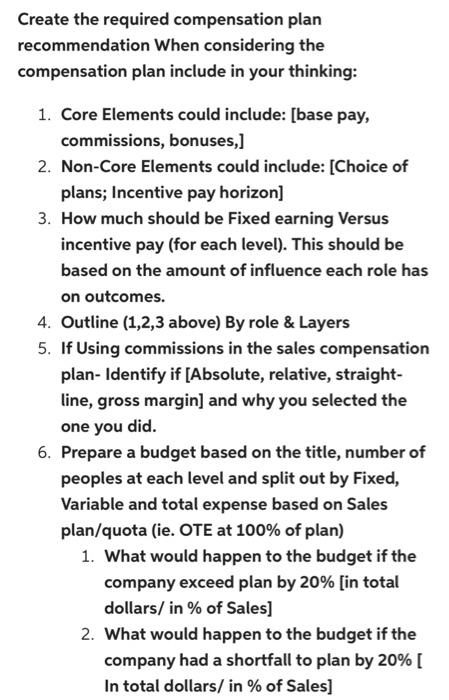 Create the required compensation plan recommendation When considering the compensation plan include in your thinking:

1. Core Elements could include: [base pay, commissions, bonuses,]
2. Non-Core Elements could include: [Choice of plans; Incentive pay horizon]
3. How much should be Fixed earning Versus incentive pay (for each level). This should be based on the amount of influence each role has on outcomes.
4. Outline (1,2,3 above) By role & Layers
5. If Using commissions in the sales compensation plan- Identify if [Absolute, relative, straight-line, gross margin] and why you selected the one you did.
6. Prepare a budget based on the title, number of peoples at each level and split out by Fixed, Variable and total expense based on Sales plan/quota (ie. OTE at 100% of plan)
   1. What would happen to the budget if the company exceed plan by 20% [in total dollars/ in % of Sales]
   2. What would happen to the budget if the company had a shortfall to plan by 20% [ In total dollars/ in % of Sales]